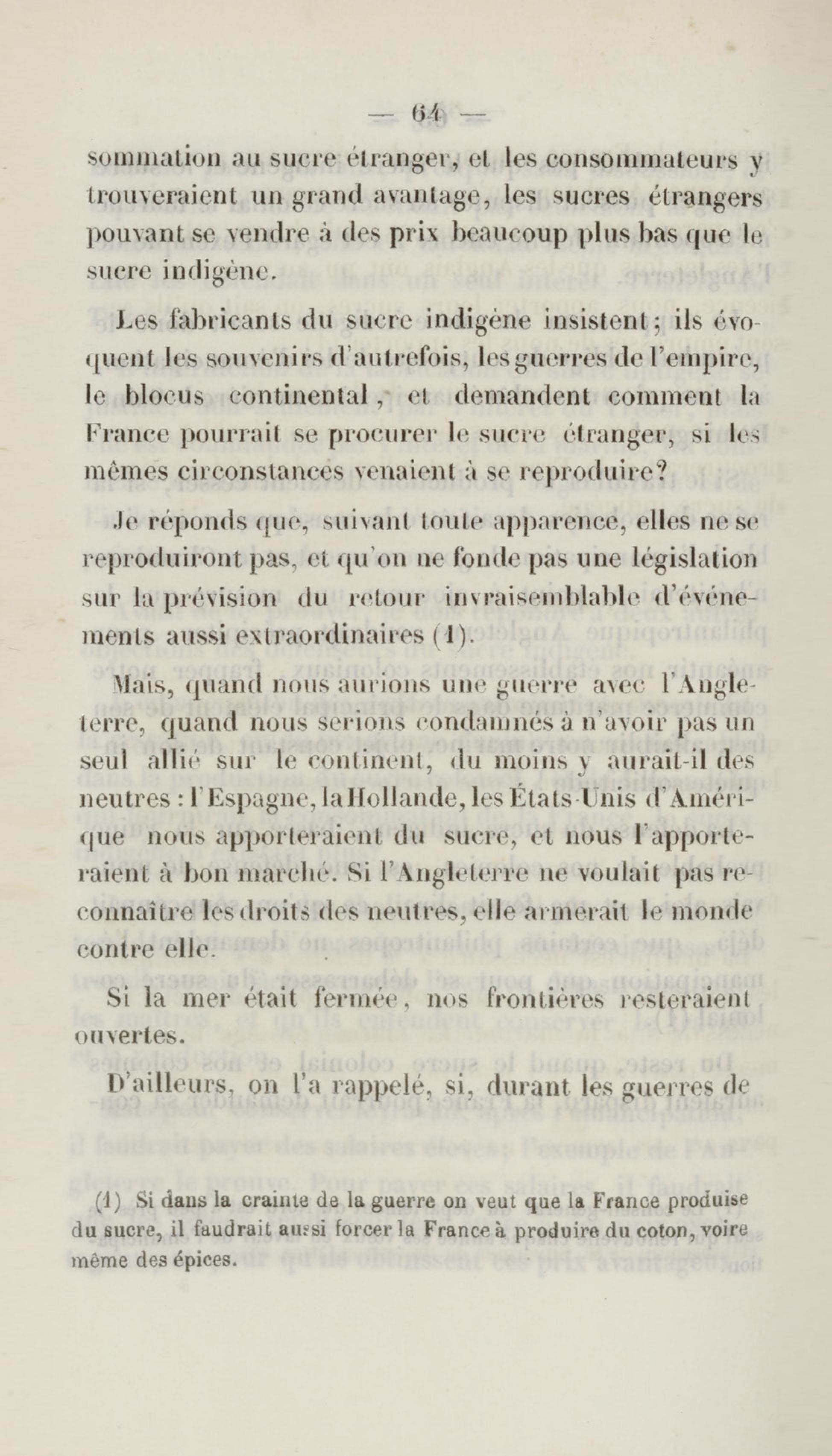 — 64 —

sommation au sucre étranger, et les consommateurs y trouveraient un grand avantage, les sucres étrangers pouvant se vendre à des prix beaucoup plus bas que le sucre indigène.

Les fabricants du sucre indigène insistent; ils évoquent les souvenirs d'autrefois, les guerres de l'empire, le blocus continental, et demandent comment la France pourrait se procurer le sucre étranger, si les mêmes circonstances venaient à se reproduire?

Je réponds que, suivant toute apparence, elles ne se reproduiront pas, et qu'on ne fonde pas une législation sur la prévision du retour invraisemblable d'événements aussi extraordinaires (1).

Mais, quand nous aurions une guerre avec l'Angleterre, quand nous serions condamnés à n'avoir pas un seul allié sur le continent, du moins y aurait-il des neutres : l'Espagne, la Hollande, les États-Unis d'Amérique nous apporteraient du sucre, et nous l'apporteraient à bon marché. Si l'Angleterre ne voulait pas reconnaître les droits des neutres, elle armerait le monde contre elle.

Si la mer était fermée, nos frontières resteraient ouvertes.

D'ailleurs, on l'a rappelé, si, durant les guerres de

(1) Si dans la crainte de la guerre on veut que la France produise du sucre, il faudrait aussi forcer la France à produire du coton, voire même des épices.